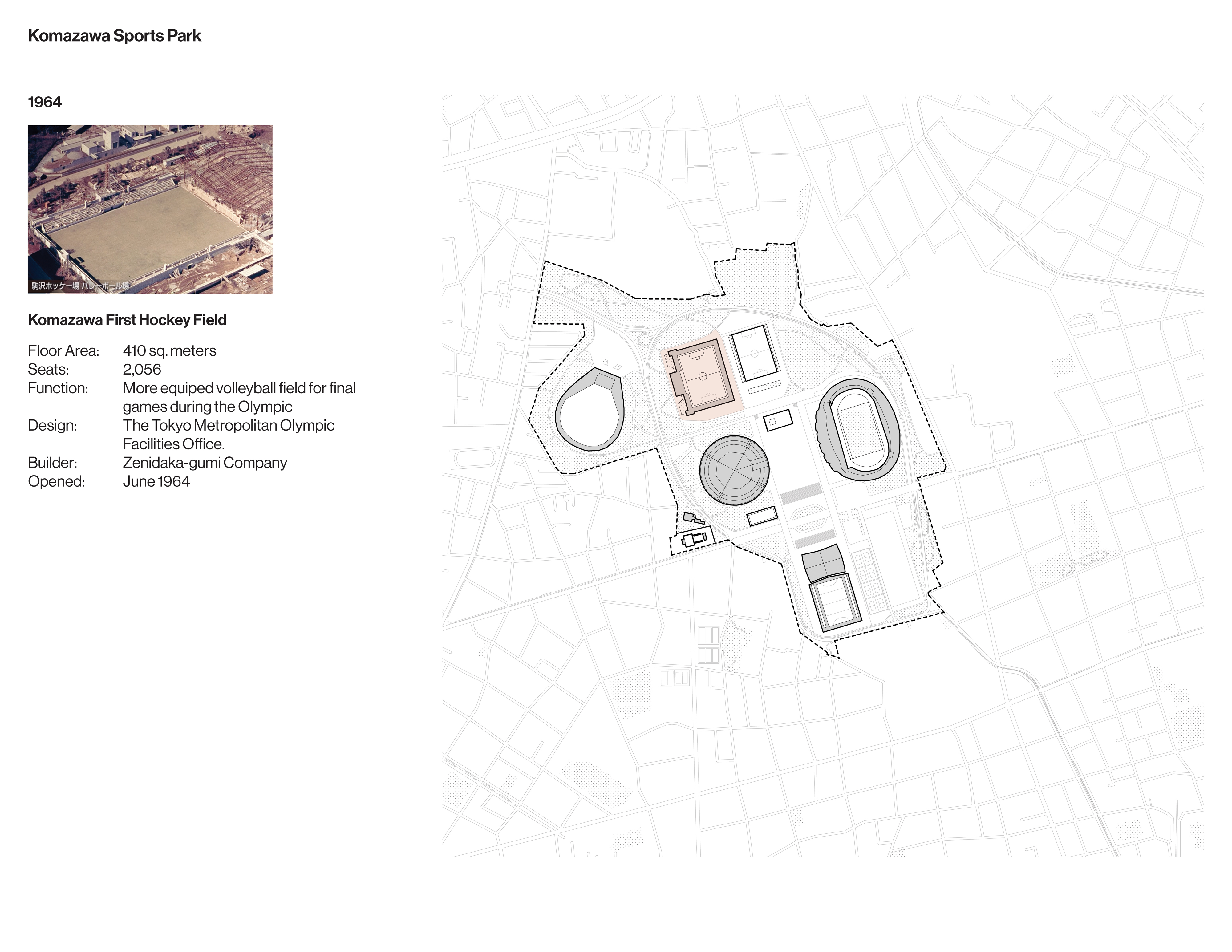 Komazawa Sports Park

1964

駒沢ホッケー場 バレーボール場

Komazawa First Hockey Field

| | |
|---|---|
| Floor Area: | 410 sq. meters |
| Seats: | 2,056 |
| Function: | More equiped volleyball field for final games during the Olympic |
| Design: | The Tokyo Metropolitan Olympic Facilities Office. |
| Builder: | Zenidaka-gumi Company |
| Opened: | June 1964 |